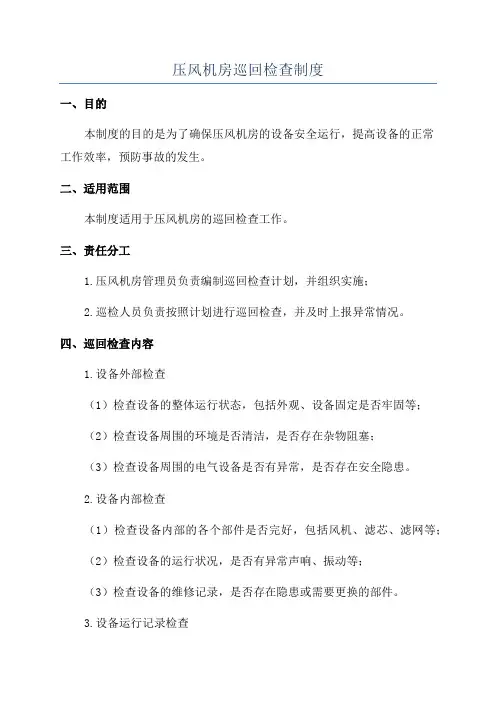 压风机房巡回检查制度

一、目的

本制度的目的是为了确保压风机房的设备安全运行，提高设备的正常工作效率，预防事故的发生。

二、适用范围

本制度适用于压风机房的巡回检查工作。

三、责任分工

1.压风机房管理员负责编制巡回检查计划，并组织实施；

2.巡检人员负责按照计划进行巡回检查，并及时上报异常情况。

四、巡回检查内容

1.设备外部检查

（1）检查设备的整体运行状态，包括外观、设备固定是否牢固等；

（2）检查设备周围的环境是否清洁，是否存在杂物阻塞；

（3）检查设备周围的电气设备是否有异常，是否存在安全隐患。

2.设备内部检查

（1）检查设备内部的各个部件是否完好，包括风机、滤芯、滤网等；

（2）检查设备的运行状况，是否有异常声响、振动等；

（3）检查设备的维修记录，是否存在隐患或需要更换的部件。

3.设备运行记录检查